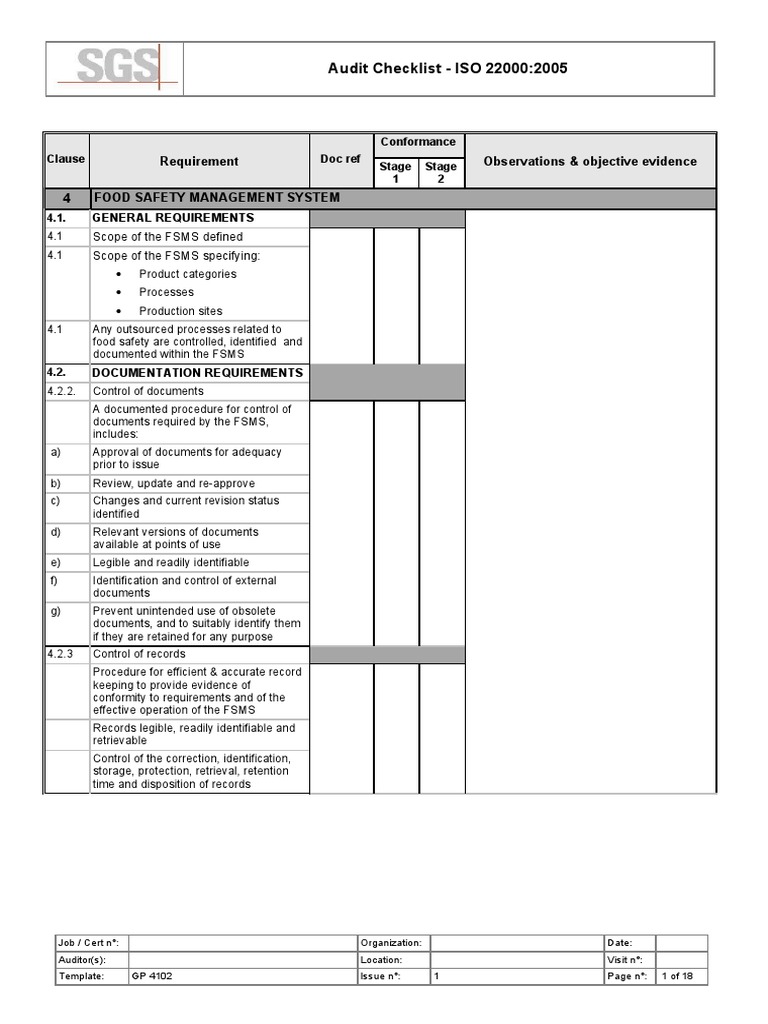 SGS

Audit Checklist - ISO 22000:2005

| Clause | Requirement | Doc ref | Conformance Stage 1 | Conformance Stage 2 | Observations & objective evidence |
|---|---|---|---|---|---|
| 4 | FOOD SAFETY MANAGEMENT SYSTEM | | | | |
| 4.1. | GENERAL REQUIREMENTS | | | | |
| 4.1 | Scope of the FSMS defined | | | | |
| 4.1 | Scope of the FSMS specifying: • Product categories • Processes • Production sites | | | | |
| 4.1 | Any outsourced processes related to food safety are controlled, identified and documented within the FSMS | | | | |
| 4.2. | DOCUMENTATION REQUIREMENTS | | | | |
| 4.2.2. | Control of documents | | | | |
| | A documented procedure for control of documents required by the FSMS, includes: | | | | |
| a) | Approval of documents for adequacy prior to issue | | | | |
| b) | Review, update and re-approve | | | | |
| c) | Changes and current revision status identified | | | | |
| d) | Relevant versions of documents available at points of use | | | | |
| e) | Legible and readily identifiable | | | | |
| f) | Identification and control of external documents | | | | |
| g) | Prevent unintended use of obsolete documents, and to suitably identify them if they are retained for any purpose | | | | |
| 4.2.3 | Control of records | | | | |
| | Procedure for efficient & accurate record keeping to provide evidence of conformity to requirements and of the effective operation of the FSMS | | | | |
| | Records legible, readily identifiable and retrievable | | | | |
| | Control of the correction, identification, storage, protection, retrieval, retention time and disposition of records | | | | |

| Job / Cert n°: | | Organization: | | Date: | |
|---|---|---|---|---|---|
| Auditor(s): | | Location: | | Visit n°: | |
| Template: | GP 4102 | Issue n°: | 1 | Page n°: | 1 of 18 |